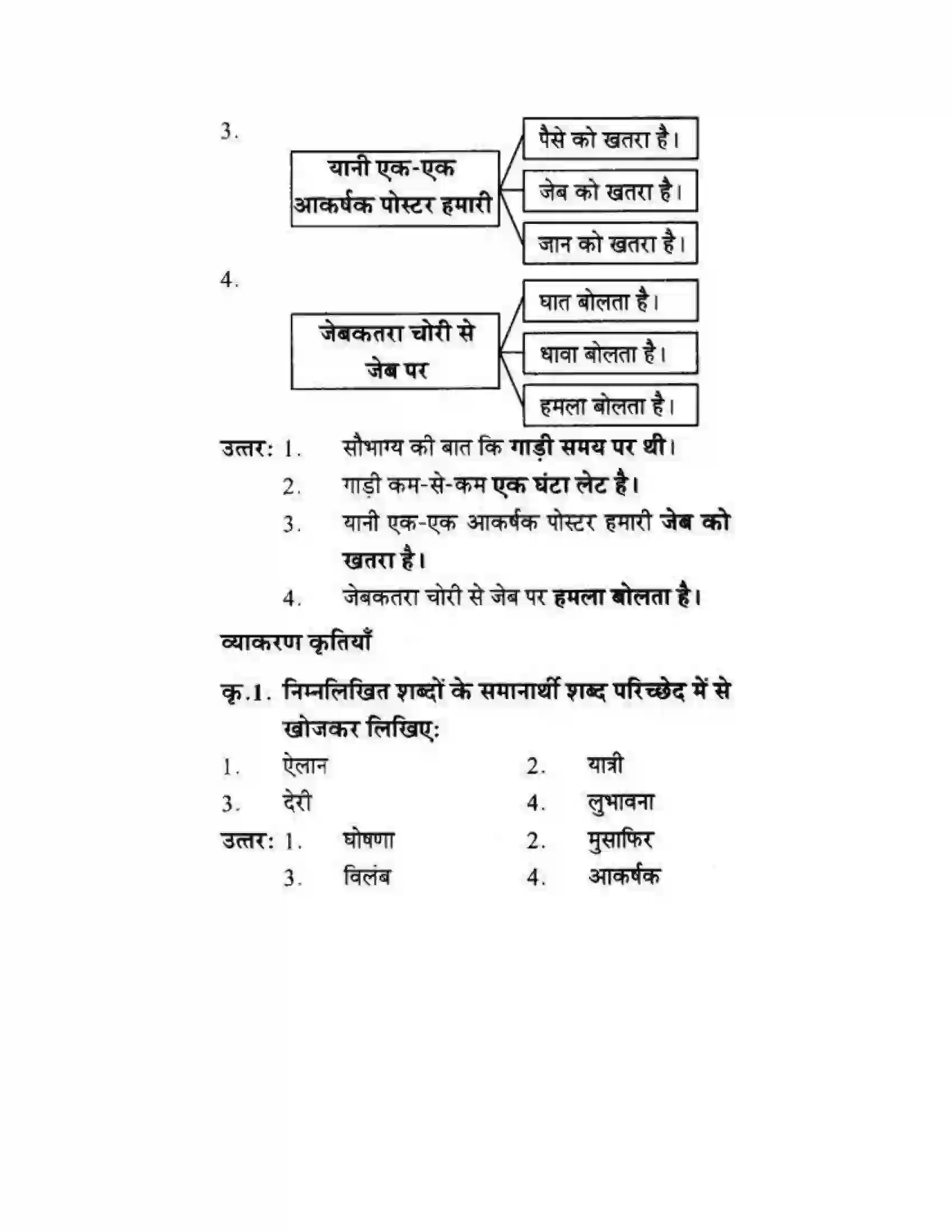 3.

यानी एक-एक आकर्षक पोस्टर हमारी

पैसे को खतरा है।

जेब को खतरा है।

जान को खतरा है।

4.

जेबकतरा चोरी से जेब पर

घात बोलता है।

धावा बोलता है।

हमला बोलता है।

उत्तर: 1. सौभाग्य की बात कि गाड़ी समय पर थी।

2. गाड़ी कम-से-कम एक घंटा लेट है।

3. यानी एक-एक आकर्षक पोस्टर हमारी जेब को खतरा है।

4. जेबकतरा चोरी से जेब पर हमला बोलता है।

व्याकरण कृतियाँ

कृ.1. निम्नलिखित शब्दों के समानार्थी शब्द परिच्छेद में से खोजकर लिखिए:

1. ऐलान 2. यात्री

3. देरी 4. लुभावना

उत्तर: 1. घोषणा 2. मुसाफिर

3. विलंब 4. आकर्षक